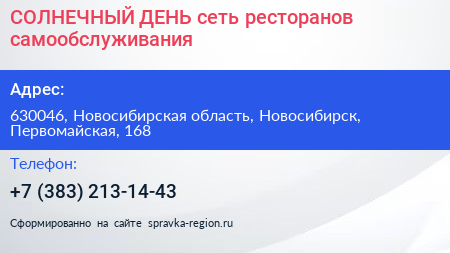 СОЛНЕЧНЫЙ ДЕНЬ сеть ресторанов самообслуживания

Адрес:

630046, Новосибирская область, Новосибирск, Первомайская, 168

Телефон:

+7 (383) 213-14-43

Сформированно на сайте spravka-region.ru